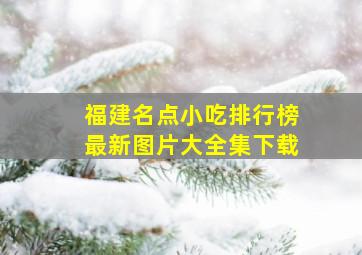 福建名点小吃排行榜
最新图片大全集下载